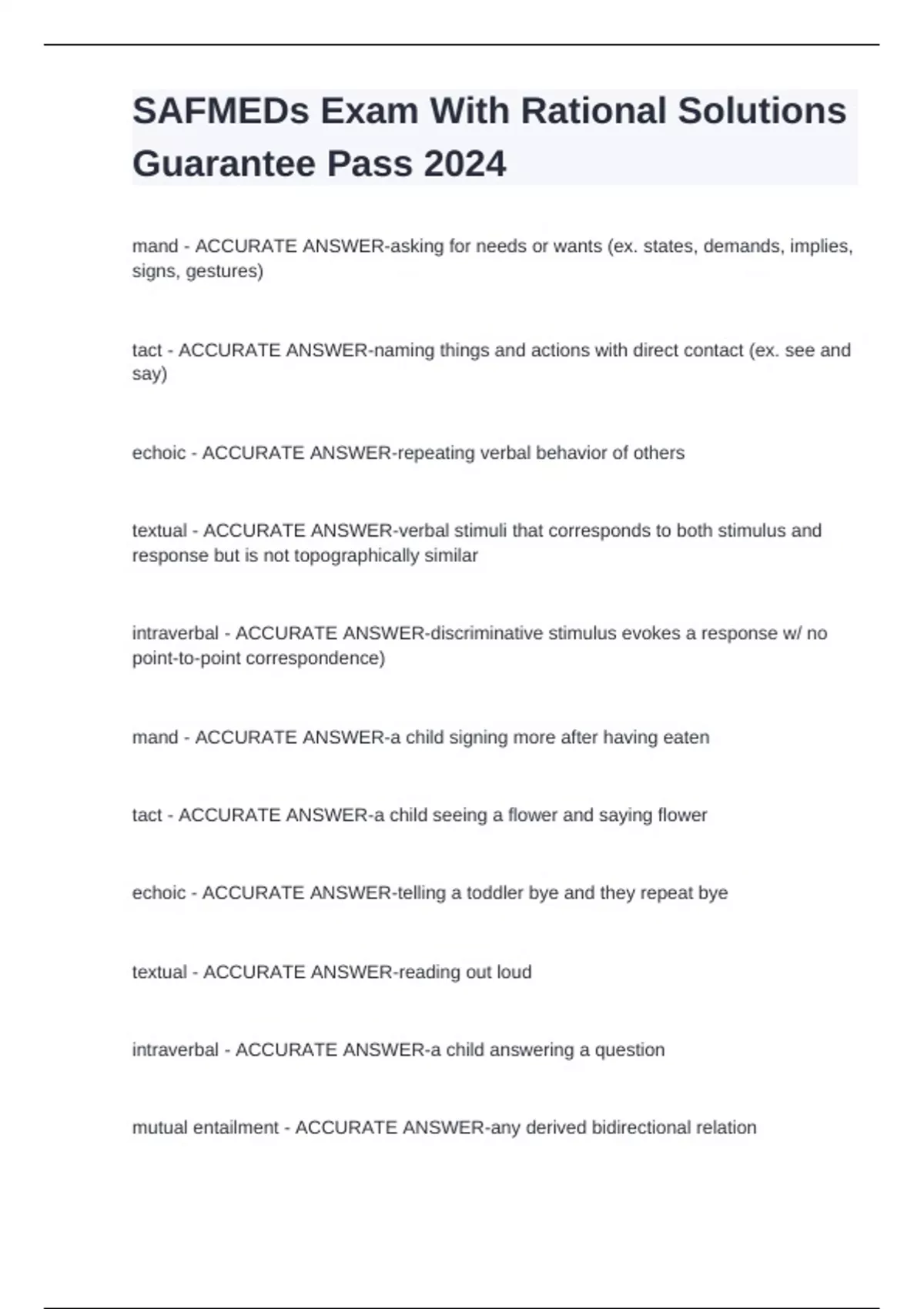 SAFMEDs Exam With Rational Solutions Guarantee Pass 2024

mand - ACCURATE ANSWER-asking for needs or wants (ex. states, demands, implies, signs, gestures)

tact - ACCURATE ANSWER-naming things and actions with direct contact (ex. see and say)

echoic - ACCURATE ANSWER-repeating verbal behavior of others

textual - ACCURATE ANSWER-verbal stimuli that corresponds to both stimulus and response but is not topographically similar

intraverbal - ACCURATE ANSWER-discriminative stimulus evokes a response w/ no point-to-point correspondence)

mand - ACCURATE ANSWER-a child signing more after having eaten

tact - ACCURATE ANSWER-a child seeing a flower and saying flower

echoic - ACCURATE ANSWER-telling a toddler bye and they repeat bye

textual - ACCURATE ANSWER-reading out loud

intraverbal - ACCURATE ANSWER-a child answering a question

mutual entailment - ACCURATE ANSWER-any derived bidirectional relation